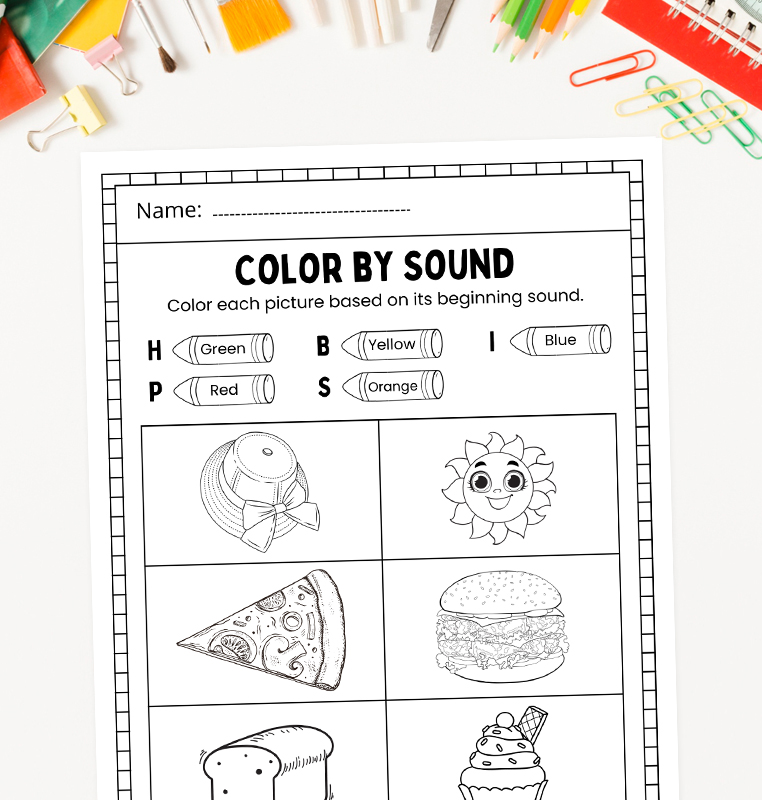 Name: ------------------------------------

COLOR BY SOUND

Color each picture based on its beginning sound.

H Green
B Yellow
I Blue
P Red
S Orange